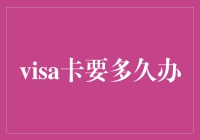 visa卡要多久办